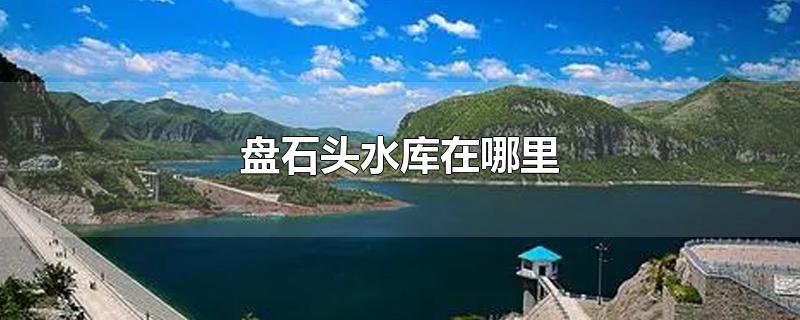 盘石头水库在哪里